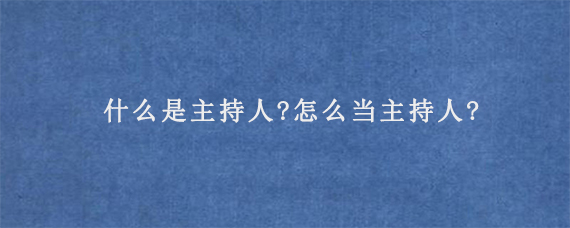 什么是主持人?怎么当主持人?